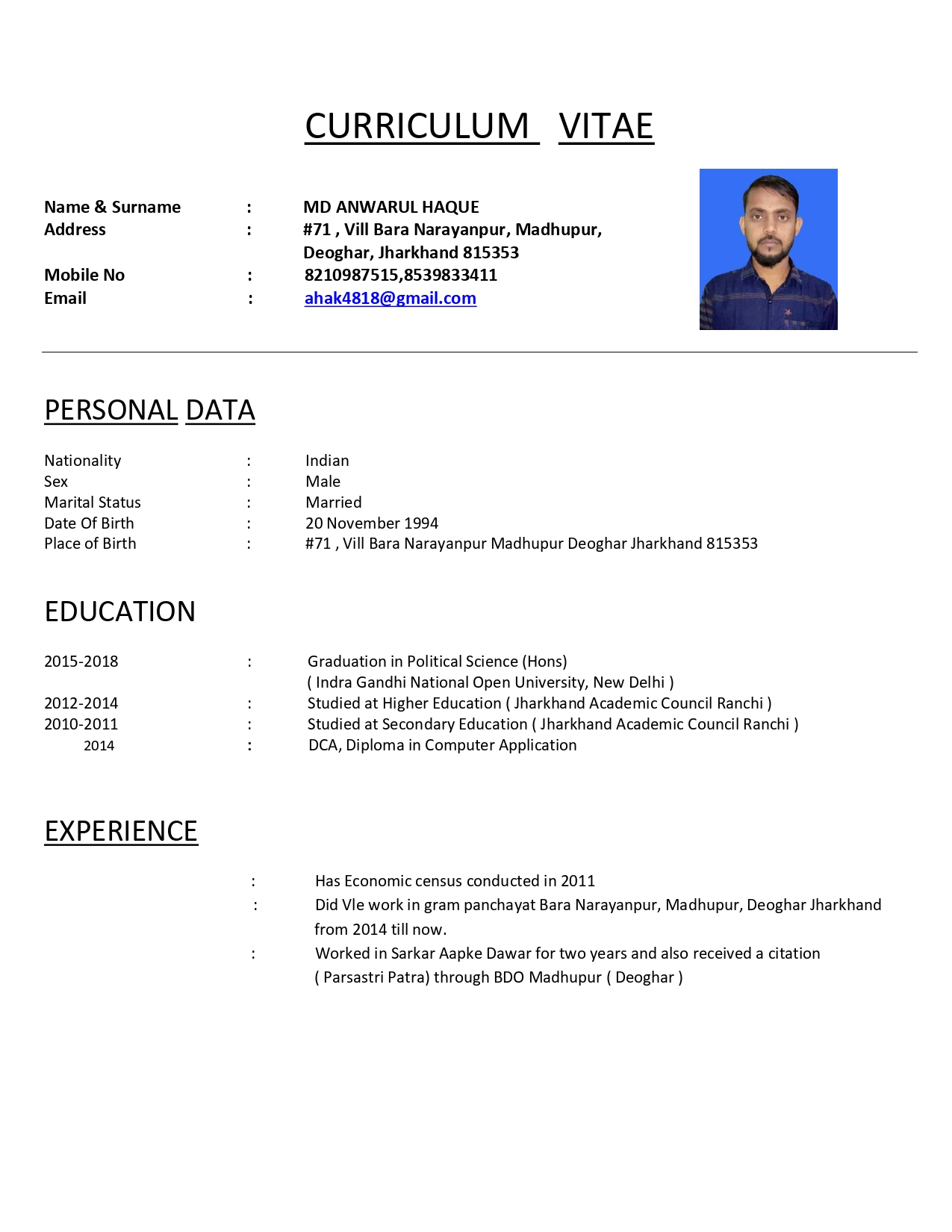 CURRICULUM VITAE

Name & Surname : MD ANWARUL HAQUE
Address : #71 , Vill Bara Narayanpur, Madhupur, Deoghar, Jharkhand 815353
Mobile No : 8210987515,8539833411
Email : ahak4818@gmail.com

PERSONAL DATA

Nationality : Indian
Sex : Male
Marital Status : Married
Date Of Birth : 20 November 1994
Place of Birth : #71 , Vill Bara Narayanpur Madhupur Deoghar Jharkhand 815353

EDUCATION

2015-2018 : Graduation in Political Science (Hons) ( Indra Gandhi National Open University, New Delhi )
2012-2014 : Studied at Higher Education ( Jharkhand Academic Council Ranchi )
2010-2011 : Studied at Secondary Education ( Jharkhand Academic Council Ranchi )
2014 : DCA, Diploma in Computer Application

EXPERIENCE

: Has Economic census conducted in 2011
: Did Vle work in gram panchayat Bara Narayanpur, Madhupur, Deoghar Jharkhand from 2014 till now.
: Worked in Sarkar Aapke Dawar for two years and also received a citation ( Parsastri Patra) through BDO Madhupur ( Deoghar )